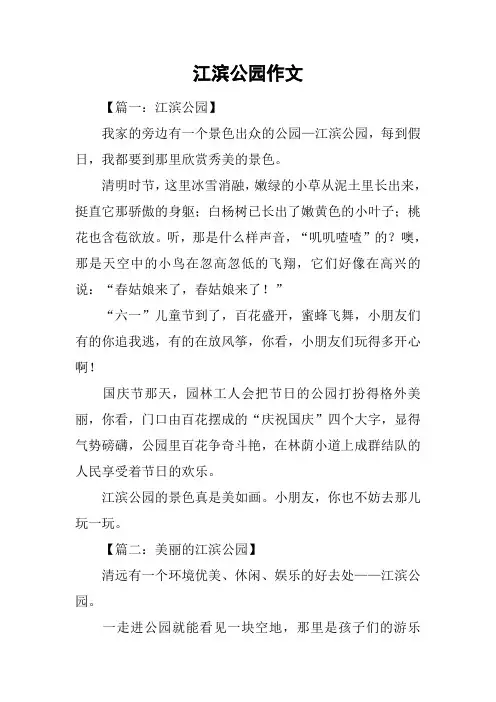 江滨公园作文

【篇一：江滨公园】

我家的旁边有一个景色出众的公园—江滨公园，每到假日，我都要到那里欣赏秀美的景色。

清明时节，这里冰雪消融，嫩绿的小草从泥土里长出来，挺直它那骄傲的身躯；白杨树已长出了嫩黄色的小叶子；桃花也含苞欲放。听，那是什么样声音，“叽叽喳喳”的？噢，那是天空中的小鸟在忽高忽低的飞翔，它们好像在高兴的说：“春姑娘来了，春姑娘来了！”

“六一”儿童节到了，百花盛开，蜜蜂飞舞，小朋友们有的你追我逃，有的在放风筝，你看，小朋友们玩得多开心啊！

国庆节那天，园林工人会把节日的公园打扮得格外美丽，你看，门口由百花摆成的“庆祝国庆”四个大字，显得气势磅礴，公园里百花争奇斗艳，在林荫小道上成群结队的人民享受着节日的欢乐。

江滨公园的景色真是美如画。小朋友，你也不妨去那儿玩一玩。

【篇二：美丽的江滨公园】

清远有一个环境优美、休闲、娱乐的好去处——江滨公园。

一走进公园就能看见一块空地，那里是孩子们的游乐